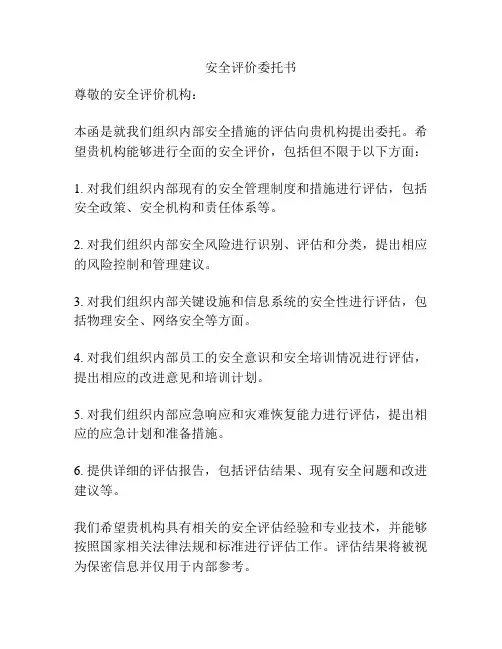 安全评价委托书

尊敬的安全评价机构：

本函是就我们组织内部安全措施的评估向贵机构提出委托。希望贵机构能够进行全面的安全评价，包括但不限于以下方面：

1. 对我们组织内部现有的安全管理制度和措施进行评估，包括安全政策、安全机构和责任体系等。

2. 对我们组织内部安全风险进行识别、评估和分类，提出相应的风险控制和管理建议。

3. 对我们组织内部关键设施和信息系统的安全性进行评估，包括物理安全、网络安全等方面。

4. 对我们组织内部员工的安全意识和安全培训情况进行评估，提出相应的改进意见和培训计划。

5. 对我们组织内部应急响应和灾难恢复能力进行评估，提出相应的应急计划和准备措施。

6. 提供详细的评估报告，包括评估结果、现有安全问题和改进建议等。

我们希望贵机构具有相关的安全评估经验和专业技术，并能够按照国家相关法律法规和标准进行评估工作。评估结果将被视为保密信息并仅用于内部参考。